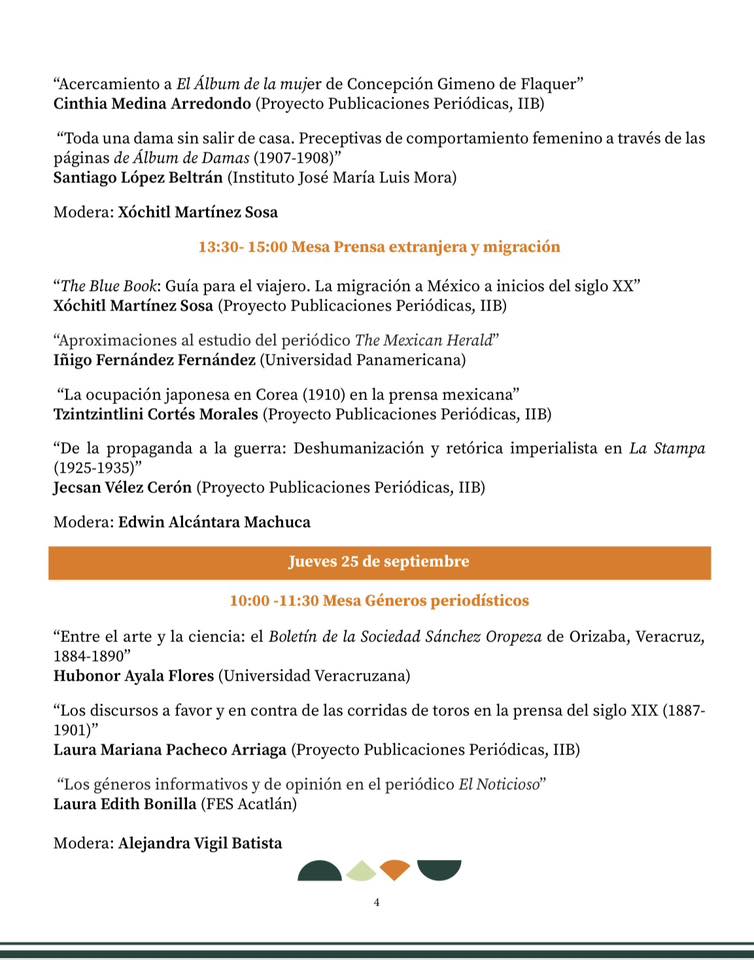 "Acercamiento a El Álbum de la mujer de Concepción Gimeno de Flaquer"
Cinthia Medina Arredondo (Proyecto Publicaciones Periódicas, IIB)

"Toda una dama sin salir de casa. Preceptivas de comportamiento femenino a través de las páginas de Álbum de Damas (1907-1908)"
Santiago López Beltrán (Instituto José María Luis Mora)

Modera: Xóchitl Martínez Sosa

13:30- 15:00 Mesa Prensa extranjera y migración

"The Blue Book: Guía para el viajero. La migración a México a inicios del siglo XX"
Xóchitl Martínez Sosa (Proyecto Publicaciones Periódicas, IIB)

"Aproximaciones al estudio del periódico The Mexican Herald"
Iñigo Fernández Fernández (Universidad Panamericana)

"La ocupación japonesa en Corea (1910) en la prensa mexicana"
Tzintzintlini Cortés Morales (Proyecto Publicaciones Periódicas, IIB)

"De la propaganda a la guerra: Deshumanización y retórica imperialista en La Stampa (1925-1935)"
Jecsan Vélez Cerón (Proyecto Publicaciones Periódicas, IIB)

Modera: Edwin Alcántara Machuca

Jueves 25 de septiembre

10:00 -11:30 Mesa Géneros periodísticos

"Entre el arte y la ciencia: el Boletín de la Sociedad Sánchez Oropeza de Orizaba, Veracruz, 1884-1890"
Hubonor Ayala Flores (Universidad Veracruzana)

"Los discursos a favor y en contra de las corridas de toros en la prensa del siglo XIX (1887-1901)"
Laura Mariana Pacheco Arriaga (Proyecto Publicaciones Periódicas, IIB)

"Los géneros informativos y de opinión en el periódico El Noticioso"
Laura Edith Bonilla (FES Acatlán)

Modera: Alejandra Vigil Batista

4